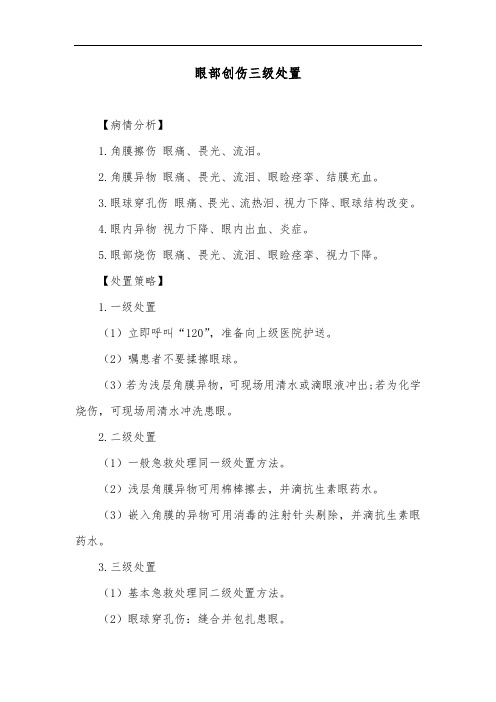 眼部创伤三级处置

【病情分析】

1.角膜擦伤 眼痛、畏光、流泪。

2.角膜异物 眼痛、畏光、流泪、眼睑痉挛、结膜充血。

3.眼球穿孔伤 眼痛、畏光、流热泪、视力下降、眼球结构改变。

4.眼内异物 视力下降、眼内出血、炎症。

5.眼部烧伤 眼痛、畏光、流泪、眼睑痉挛、视力下降。

【处置策略】

1.一级处置

（1）立即呼叫“120”，准备向上级医院护送。

（2）嘱患者不要揉擦眼球。

（3）若为浅层角膜异物，可现场用清水或滴眼液冲出;若为化学烧伤，可现场用清水冲洗患眼。

2.二级处置

（1）一般急救处理同一级处置方法。

（2）浅层角膜异物可用棉棒擦去，并滴抗生素眼药水。

（3）嵌入角膜的异物可用消毒的注射针头剔除，并滴抗生素眼药水。

3.三级处置

（1）基本急救处理同二级处置方法。

（2）眼球穿孔伤：缝合并包扎患眼。